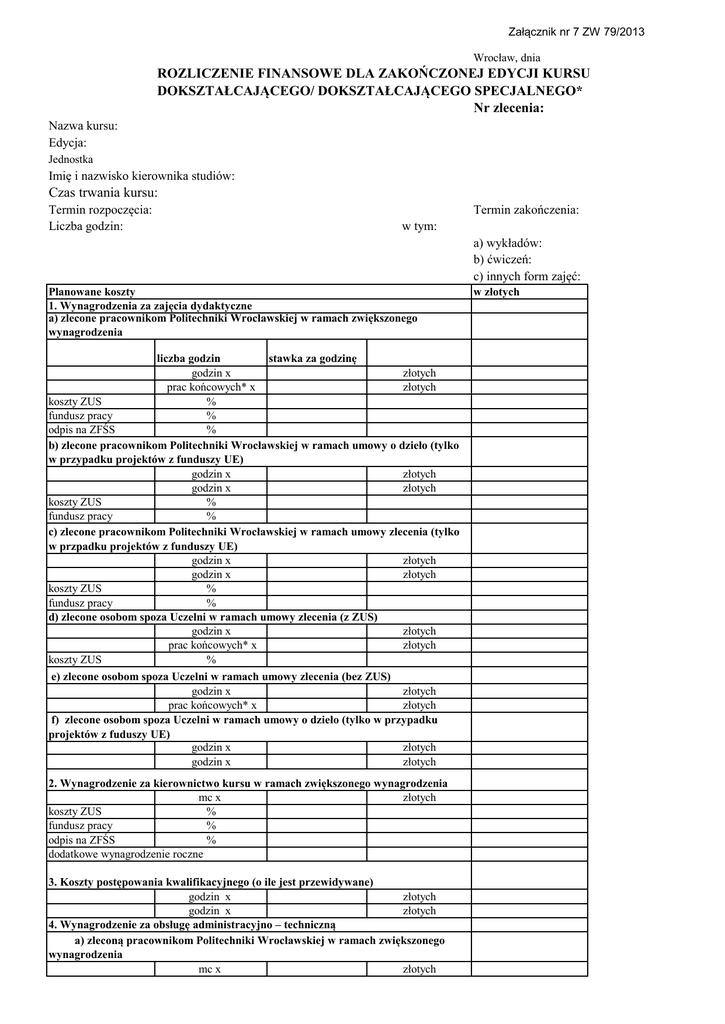 Załącznik nr 7 ZW 79/2013

Wrocław, dnia

ROZLICZENIE FINANSOWE DLA ZAKOŃCZONEJ EDYCJI KURSU DOKSZTAŁCAJĄCEGO/ DOKSZTAŁCAJĄCEGO SPECJALNEGO*

Nr zlecenia:

Nazwa kursu:
Edycja:
Jednostka
Imię i nazwisko kierownika studiów:
Czas trwania kursu:
Termin rozpoczęcia:
Termin zakończenia:
Liczba godzin:
w tym:
a) wykładów:
b) ćwiczeń:
c) innych form zajęć:

| Planowane koszty | | | | w złotych |
|---|---|---|---|---|
| 1. Wynagrodzenia za zajęcia dydaktyczne | | | | |
| a) zlecone pracownikom Politechniki Wrocławskiej w ramach zwiększonego wynagrodzenia | | | | |
| | liczba godzin | stawka za godzinę | | |
| | godzin x | | złotych | |
| | prac końcowych* x | | złotych | |
| koszty ZUS | % | | | |
| fundusz pracy | % | | | |
| odpis na ZFŚS | % | | | |
| b) zlecone pracownikom Politechniki Wrocławskiej w ramach umowy o dzieło (tylko w przypadku projektów z funduszy UE) | | | | |
| | godzin x | | złotych | |
| | godzin x | | złotych | |
| koszty ZUS | % | | | |
| fundusz pracy | % | | | |
| c) zlecone pracownikom Politechniki Wrocławskiej w ramach umowy zlecenia (tylko w przpadku projektów z funduszy UE) | | | | |
| | godzin x | | złotych | |
| | godzin x | | złotych | |
| koszty ZUS | % | | | |
| fundusz pracy | % | | | |
| d) zlecone osobom spoza Uczelni w ramach umowy zlecenia (z ZUS) | | | | |
| | godzin x | | złotych | |
| | prac końcowych* x | | złotych | |
| koszty ZUS | % | | | |
| e) zlecone osobom spoza Uczelni w ramach umowy zlecenia (bez ZUS) | | | | |
| | godzin x | | złotych | |
| | prac końcowych* x | | złotych | |
| f) zlecone osobom spoza Uczelni w ramach umowy o dzieło (tylko w przypadku projektów z fuduszy UE) | | | | |
| | godzin x | | złotych | |
| | godzin x | | złotych | |
| 2. Wynagrodzenie za kierownictwo kursu w ramach zwiększonego wynagrodzenia | | | | |
| | mc x | | złotych | |
| koszty ZUS | % | | | |
| fundusz pracy | % | | | |
| odpis na ZFŚS | % | | | |
| dodatkowe wynagrodzenie roczne | | | | |
| 3. Koszty postępowania kwalifikacyjnego (o ile jest przewidywane) | | | | |
| | godzin x | | złotych | |
| | godzin x | | złotych | |
| 4. Wynagrodzenie za obsługę administracyjno – techniczną | | | | |
| a) zleconą pracownikom Politechniki Wrocławskiej w ramach zwiększonego wynagrodzenia | | | | |
| | mc x | | złotych | |